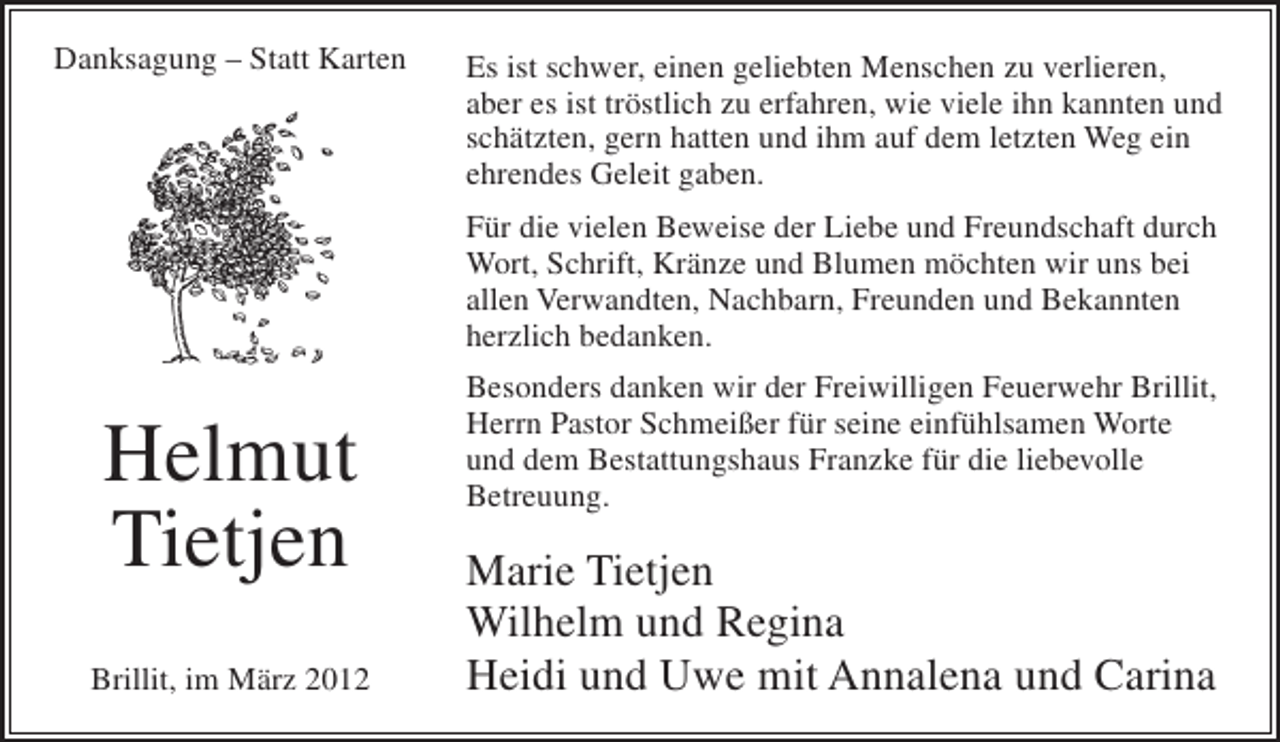 Danksagung – Statt Karten

Helmut Tietjen

Brillit, im März 2012

Es ist schwer, einen geliebten Menschen zu verlieren, aber es ist tröstlich zu erfahren, wie viele ihn kannten und schätzten, gern hatten und ihm auf dem letzten Weg ein ehrendes Geleit gaben.

Für die vielen Beweise der Liebe und Freundschaft durch Wort, Schrift, Kränze und Blumen möchten wir uns bei allen Verwandten, Nachbarn, Freunden und Bekannten herzlich bedanken.

Besonders danken wir der Freiwilligen Feuerwehr Brillit, Herrn Pastor Schmeißer für seine einfühlsamen Worte und dem Bestattungshaus Franzke für die liebevolle Betreuung.

Marie Tietjen
Wilhelm und Regina
Heidi und Uwe mit Annalena und Carina